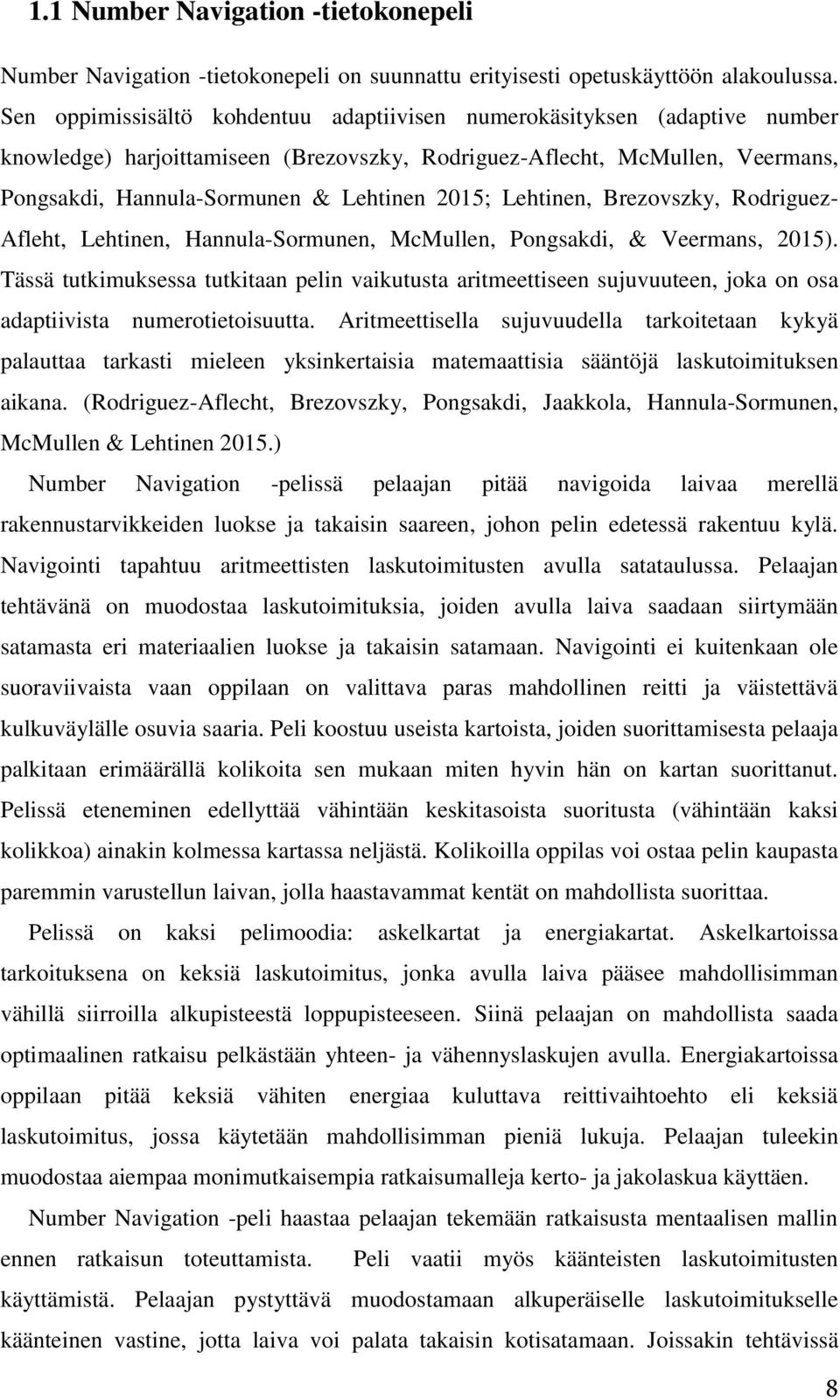 1.1 Number Navigation -tietokonepeli

Number Navigation -tietokonepeli on suunnattu erityisesti opetuskäyttöön alakoulussa. Sen oppimissisältö kohdentuu adaptiivisen numerokäsityksen (adaptive number knowledge) harjoittamiseen (Brezovszky, Rodriguez-Aflecht, McMullen, Veermans, Pongsakdi, Hannula-Sormunen & Lehtinen 2015; Lehtinen, Brezovszky, Rodriguez-Afleht, Lehtinen, Hannula-Sormunen, McMullen, Pongsakdi, & Veermans, 2015). Tässä tutkimuksessa tutkitaan pelin vaikutusta aritmeettiseen sujuvuuteen, joka on osa adaptiivista numerotietoisuutta. Aritmeettisella sujuvuudella tarkoitetaan kykyä palauttaa tarkasti mieleen yksinkertaisia matemaattisia sääntöjä laskutoimituksen aikana. (Rodriguez-Aflecht, Brezovszky, Pongsakdi, Jaakkola, Hannula-Sormunen, McMullen & Lehtinen 2015.)

Number Navigation -pelissä pelaajan pitää navigoida laivaa merellä rakennustarvikkeiden luokse ja takaisin saareen, johon pelin edetessä rakentuu kylä. Navigointi tapahtuu aritmeettisten laskutoimitusten avulla satataulussa. Pelaajan tehtävänä on muodostaa laskutoimituksia, joiden avulla laiva saadaan siirtymään satamasta eri materiaalien luokse ja takaisin satamaan. Navigointi ei kuitenkaan ole suoraviivaista vaan oppilaan on valittava paras mahdollinen reitti ja väistettävä kulkuväylälle osuvia saaria. Peli koostuu useista kartoista, joiden suorittamisesta pelaaja palkitaan erimäärällä kolikoita sen mukaan miten hyvin hän on kartan suorittanut. Pelissä eteneminen edellyttää vähintään keskitasoista suoritusta (vähintään kaksi kolikkoa) ainakin kolmessa kartassa neljästä. Kolikoilla oppilas voi ostaa pelin kaupasta paremmin varustellun laivan, jolla haastavammat kentät on mahdollista suorittaa.

Pelissä on kaksi pelimoodia: askelkartat ja energiakartat. Askelkartoissa tarkoituksena on keksiä laskutoimitus, jonka avulla laiva pääsee mahdollisimman vähillä siirroilla alkupisteestä loppupisteeseen. Siinä pelaajan on mahdollista saada optimaalinen ratkaisu pelkästään yhteen- ja vähennyslaskujen avulla. Energiakartoissa oppilaan pitää keksiä vähiten energiaa kuluttava reittivaihtoehto eli keksiä laskutoimitus, jossa käytetään mahdollisimman pieniä lukuja. Pelaajan tuleekin muodostaa aiempaa monimutkaisempia ratkaisumalleja kerto- ja jakolaskua käyttäen.

Number Navigation -peli haastaa pelaajan tekemään ratkaisusta mentaalisen mallin ennen ratkaisun toteuttamista. Peli vaatii myös käänteisten laskutoimitusten käyttämistä. Pelaajan pystyttävä muodostamaan alkuperäiselle laskutoimitukselle käänteinen vastine, jotta laiva voi palata takaisin kotisatamaan. Joissakin tehtävissä

8